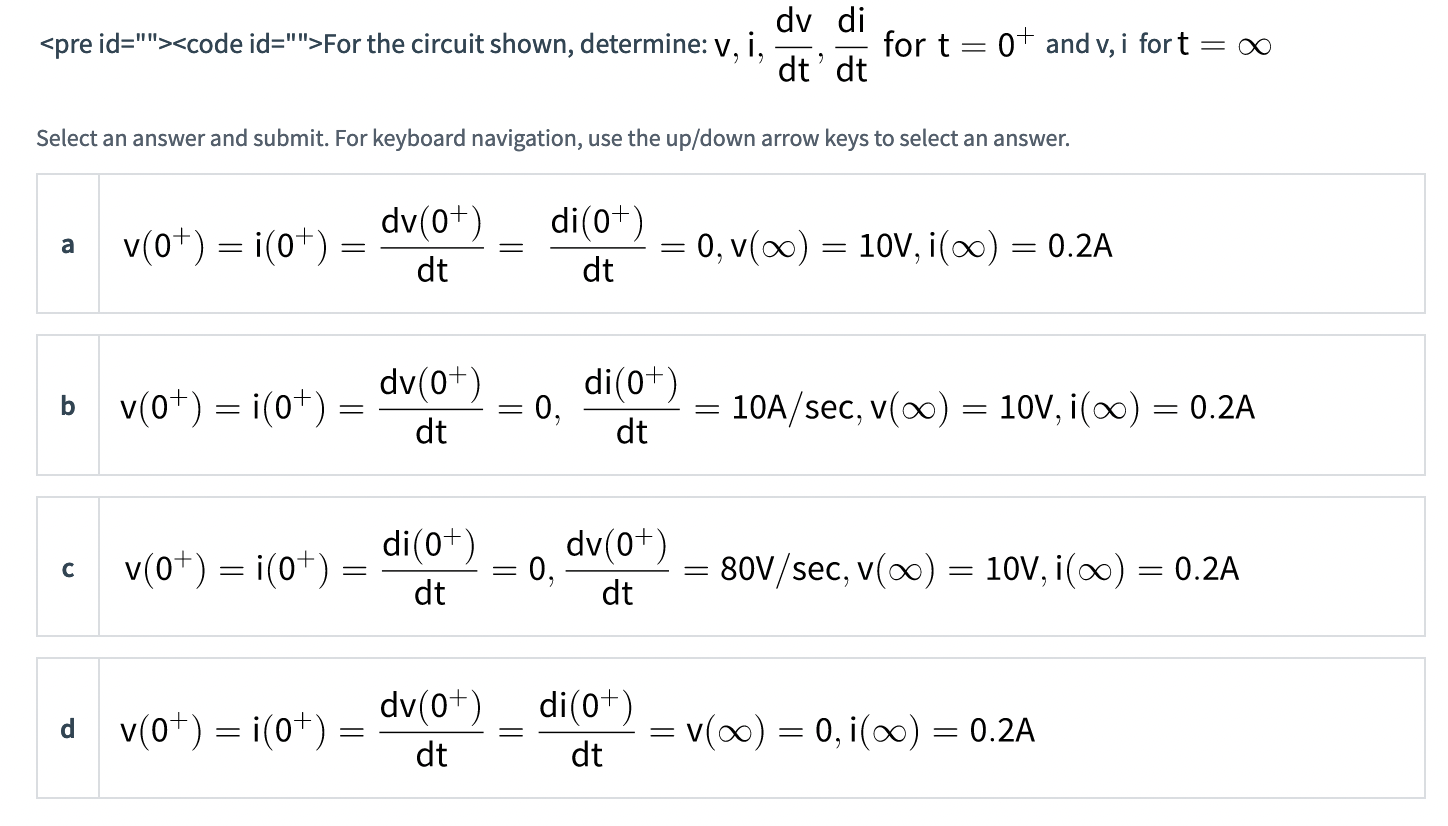 <pre id=""><code id="">For the circuit shown, determine: $v, i, \frac{dv}{dt}, \frac{di}{dt}$ for $t = 0^+$ and v, i for $t = \infty$

Select an answer and submit. For keyboard navigation, use the up/down arrow keys to select an answer.

a $v(0^+) = i(0^+) = \frac{dv(0^+)}{dt} = \frac{di(0^+)}{dt} = 0, v(\infty) = 10V, i(\infty) = 0.2A$

b $v(0^+) = i(0^+) = \frac{dv(0^+)}{dt} = 0, \frac{di(0^+)}{dt} = 10A/sec, v(\infty) = 10V, i(\infty) = 0.2A$

c $v(0^+) = i(0^+) = \frac{di(0^+)}{dt} = 0, \frac{dv(0^+)}{dt} = 80V/sec, v(\infty) = 10V, i(\infty) = 0.2A$

d $v(0^+) = i(0^+) = \frac{dv(0^+)}{dt} = \frac{di(0^+)}{dt} = v(\infty) = 0, i(\infty) = 0.2A$